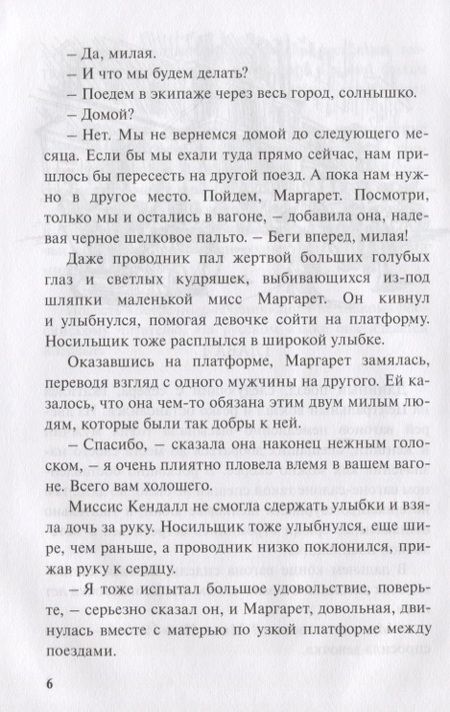 – Да, милая.
– И что мы будем делать?
– Поедем в экипаже через весь город, солнышко.
– Домой?
– Нет. Мы не вернемся домой до следующего месяца. Если бы мы ехали туда прямо сейчас, нам пришлось бы пересесть на другой поезд. А пока нам нужно в другое место. Пойдем, Маргарет. Посмотри, только мы и остались в вагоне, – добавила она, надевая черное шелковое пальто. – Беги вперед, милая!

Даже проводник пал жертвой больших голубых глаз и светлых кудряшек, выбивающихся из-под шляпки маленькой мисс Маргарет. Он кивнул и улыбнулся, помогая девочке сойти на платформу. Носильщик тоже расплылся в широкой улыбке.

Оказавшись на платформе, Маргарет замялась, переводя взгляд с одного мужчины на другого. Ей казалось, что она чем-то обязана этим двум милым людям, которые были так добры к ней.

– Спасибо, – сказала она наконец нежным голоском, – я очень плиятно пловела влемя в вашем вагоне. Всего вам холошего.

Миссис Кендалл не смогла сдержать улыбки и взяла дочь за руку. Носильщик тоже улыбнулся, еще шире, чем раньше, а проводник низко поклонился, прижав руку к сердцу.

– Я тоже испытал большое удовольствие, поверьте, – серьезно сказал он, и Маргарет, довольная, двинулась вместе с матерью по узкой платформе между поездами.

6